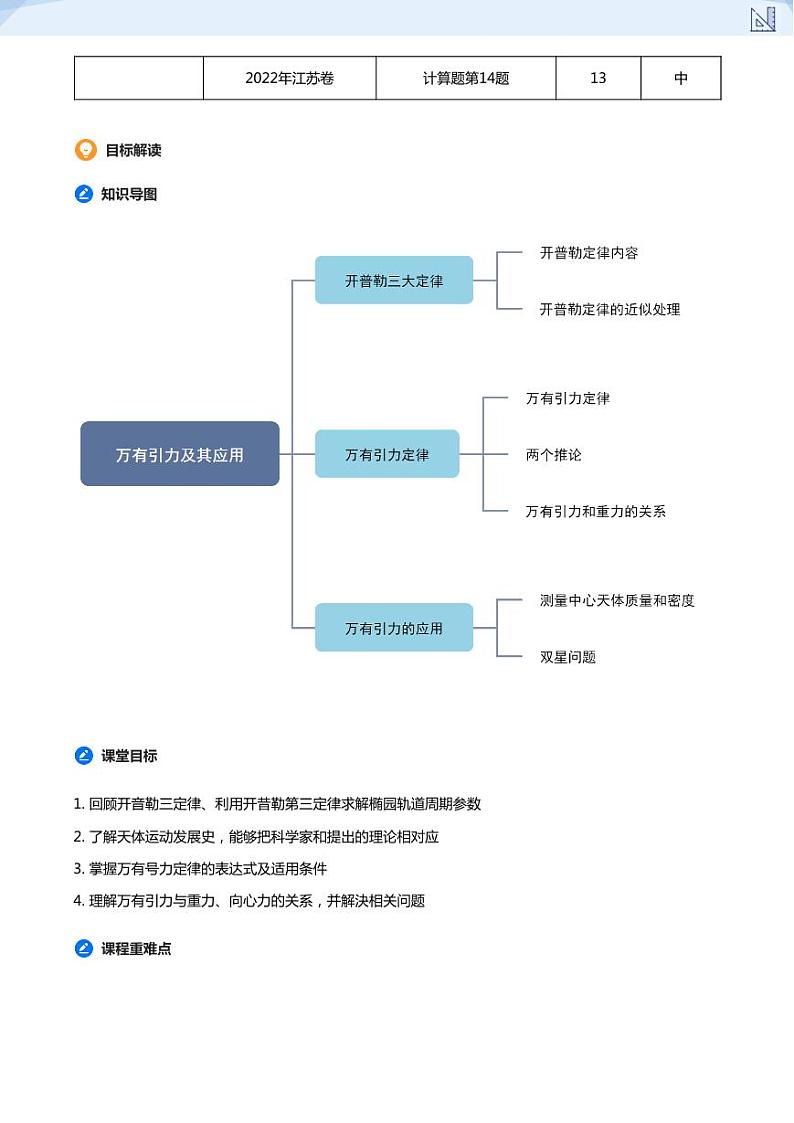 |  | 2022年江苏卷 | 计算题第14题 | 13 | 中 |
|---|---|---|---|---|

目标解读

知识导图

万有引力及其应用

开普勒三大定律

开普勒定律内容

开普勒定律的近似处理

万有引力定律

万有引力定律

两个推论

万有引力和重力的关系

万有引力的应用

测量中心天体质量和密度

双星问题

课堂目标

1. 回顾开普勒三定律、利用开普勒第三定律求解椭园轨道周期参数

2. 了解天体运动发展史，能够把科学家和提出的理论相对应

3. 掌握万有号力定律的表达式及适用条件

4. 理解万有引力与重力、向心力的关系，并解决相关问题

课程重难点